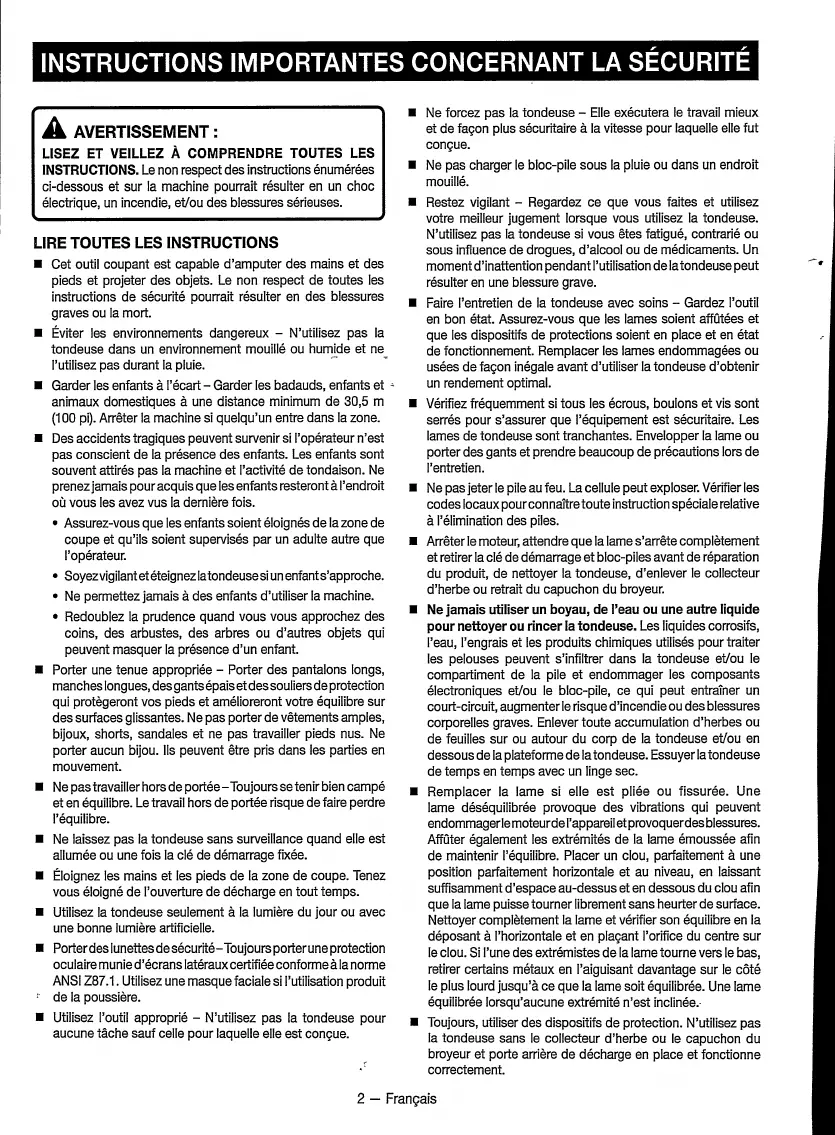 INSTRUCTIONS IMPORTANTES CONCERNANT LA SÉCURITÉ

AVERTISSEMENT :

LISEZ ET VEILLEZ À COMPRENDRE TOUTES LES INSTRUCTIONS. Le non respect des instructions énumérées ci-dessous et sur la machine pourrait résulter en un choc électrique, un incendie, et/ou des blessures sérieuses.

LIRE TOUTES LES INSTRUCTIONS

■ Cet outil coupant est capable d'amputer des mains et des pieds et projeter des objets. Le non respect de toutes les instructions de sécurité pourrait résulter en des blessures graves ou la mort.

■ Éviter les environnements dangereux – N'utilisez pas la tondeuse dans un environnement mouillé ou humide et ne l'utilisez pas durant la pluie.

■ Garder les enfants à l'écart – Garder les badauds, enfants et animaux domestiques à une distance minimum de 30,5 m (100 pi). Arrêter la machine si quelqu'un entre dans la zone.

■ Des accidents tragiques peuvent survenir si l'opérateur n'est pas conscient de la présence des enfants. Les enfants sont souvent attirés pas la machine et l'activité de tondaison. Ne prenez jamais pour acquis que les enfants resteront à l'endroit où vous les avez vus la dernière fois.

• Assurez-vous que les enfants soient éloignés de la zone de coupe et qu'ils soient supervisés par un adulte autre que l'opérateur.

• Soyez vigilant et éteignez la tondeuse si un enfant s'approche.

• Ne permettez jamais à des enfants d'utiliser la machine.

• Redoublez la prudence quand vous vous approchez des coins, des arbustes, des arbres ou d'autres objets qui peuvent masquer la présence d'un enfant.

■ Porter une tenue appropriée – Porter des pantalons longs, manches longues, des gants épais et des souliers de protection qui protègeront vos pieds et amélioreront votre équilibre sur des surfaces glissantes. Ne pas porter de vêtements amples, bijoux, shorts, sandales et ne pas travailler pieds nus. Ne porter aucun bijou. Ils peuvent être pris dans les parties en mouvement.

■ Ne pas travailler hors de portée – Toujours se tenir bien campé et en équilibre. Le travail hors de portée risque de faire perdre l'équilibre.

■ Ne laissez pas la tondeuse sans surveillance quand elle est allumée ou une fois la clé de démarrage fixée.

■ Éloignez les mains et les pieds de la zone de coupe. Tenez vous éloigné de l'ouverture de décharge en tout temps.

■ Utilisez la tondeuse seulement à la lumière du jour ou avec une bonne lumière artificielle.

■ Porter des lunettes de sécurité – Toujours porter une protection oculaire munie d'écrans latéraux certifiée conforme à la norme ANSI Z87.1. Utilisez une masque faciale si l'utilisation produit de la poussière.

■ Utilisez l'outil approprié – N'utilisez pas la tondeuse pour aucune tâche sauf celle pour laquelle elle est conçue.

■ Ne forcez pas la tondeuse – Elle exécutera le travail mieux et de façon plus sécuritaire à la vitesse pour laquelle elle fut conçue.

■ Ne pas charger le bloc-pile sous la pluie ou dans un endroit mouillé.

■ Restez vigilant – Regardez ce que vous faites et utilisez votre meilleur jugement lorsque vous utilisez la tondeuse. N'utilisez pas la tondeuse si vous êtes fatigué, contrarié ou sous influence de drogues, d'alcool ou de médicaments. Un moment d'inattention pendant l'utilisation de la tondeuse peut résulter en une blessure grave.

■ Faire l'entretien de la tondeuse avec soins – Gardez l'outil en bon état. Assurez-vous que les lames soient affûtées et que les dispositifs de protections soient en place et en état de fonctionnement. Remplacer les lames endommagées ou usées de façon inégale avant d'utiliser la tondeuse d'obtenir un rendement optimal.

■ Vérifiez fréquemment si tous les écrous, boulons et vis sont serrés pour s'assurer que l'équipement est sécuritaire. Les lames de tondeuse sont tranchantes. Envelopper la lame ou porter des gants et prendre beaucoup de précautions lors de l'entretien.

■ Ne pas jeter le pile au feu. La cellule peut exploser. Vérifier les codes locaux pour connaître toute instruction spéciale relative à l'élimination des piles.

■ Arrêter le moteur, attendre que la lame s'arrête complètement et retirer la clé de démarrage et bloc-piles avant de réparation du produit, de nettoyer la tondeuse, d'enlever le collecteur d'herbe ou retrait du capuchon du broyeur.

■ Ne jamais utiliser un boyau, de l'eau ou une autre liquide pour nettoyer ou rincer la tondeuse. Les liquides corrosifs, l'eau, l'engrais et les produits chimiques utilisés pour traiter les pelouses peuvent s'infiltrer dans la tondeuse et/ou le compartiment de la pile et endommager les composants électroniques et/ou le bloc-pile, ce qui peut entraîner un court-circuit, augmenter le risque d'incendie ou des blessures corporelles graves. Enlever toute accumulation d'herbes ou de feuilles sur ou autour du corp de la tondeuse et/ou en dessous de la plateforme de la tondeuse. Essuyer la tondeuse de temps en temps avec un linge sec.

■ Remplacer la lame si elle est pliée ou fissurée. Une lame déséquilibrée provoque des vibrations qui peuvent endommager le moteur de l'appareil et provoquer des blessures. Affûter également les extrémités de la lame émoussée afin de maintenir l'équilibre. Placer un clou, parfaitement à une position parfaitement horizontale et au niveau, en laissant suffisamment d'espace au-dessus et en dessous du clou afin que la lame puisse tourner librement sans heurter de surface. Nettoyer complètement la lame et vérifier son équilibre en la déposant à l'horizontale et en plaçant l'orifice du centre sur le clou. Si l'une des extrémistes de la lame tourne vers le bas, retirer certains métaux en l'aiguisant davantage sur le côté le plus lourd jusqu'à ce que la lame soit équilibrée. Une lame équilibrée lorsqu'aucune extrémité n'est inclinée.

■ Toujours, utiliser des dispositifs de protection. N'utilisez pas la tondeuse sans le collecteur d'herbe ou le capuchon du broyeur et porte arrière de décharge en place et fonctionne correctement.

2 — Français